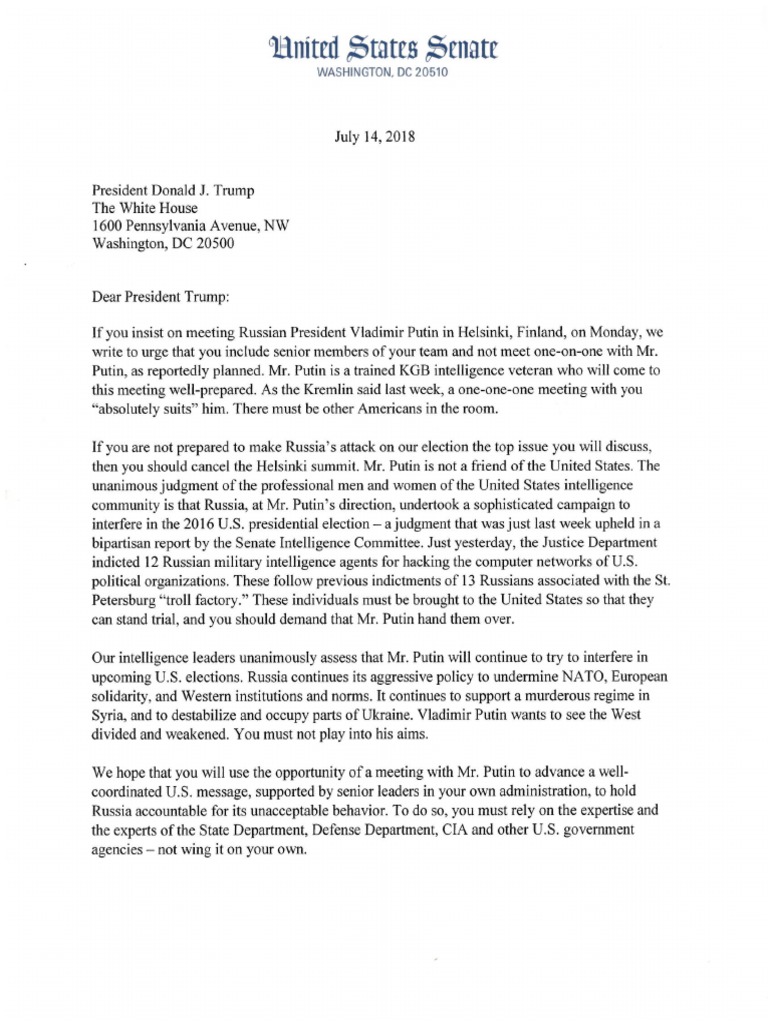 United States Senate
WASHINGTON, DC 20510

July 14, 2018

President Donald J. Trump
The White House
1600 Pennsylvania Avenue, NW
Washington, DC 20500

Dear President Trump:

If you insist on meeting Russian President Vladimir Putin in Helsinki, Finland, on Monday, we write to urge that you include senior members of your team and not meet one-on-one with Mr. Putin, as reportedly planned. Mr. Putin is a trained KGB intelligence veteran who will come to this meeting well-prepared. As the Kremlin said last week, a one-one-one meeting with you "absolutely suits" him. There must be other Americans in the room.

If you are not prepared to make Russia's attack on our election the top issue you will discuss, then you should cancel the Helsinki summit. Mr. Putin is not a friend of the United States. The unanimous judgment of the professional men and women of the United States intelligence community is that Russia, at Mr. Putin's direction, undertook a sophisticated campaign to interfere in the 2016 U.S. presidential election – a judgment that was just last week upheld in a bipartisan report by the Senate Intelligence Committee. Just yesterday, the Justice Department indicted 12 Russian military intelligence agents for hacking the computer networks of U.S. political organizations. These follow previous indictments of 13 Russians associated with the St. Petersburg "troll factory." These individuals must be brought to the United States so that they can stand trial, and you should demand that Mr. Putin hand them over.

Our intelligence leaders unanimously assess that Mr. Putin will continue to try to interfere in upcoming U.S. elections. Russia continues its aggressive policy to undermine NATO, European solidarity, and Western institutions and norms. It continues to support a murderous regime in Syria, and to destabilize and occupy parts of Ukraine. Vladimir Putin wants to see the West divided and weakened. You must not play into his aims.

We hope that you will use the opportunity of a meeting with Mr. Putin to advance a well-coordinated U.S. message, supported by senior leaders in your own administration, to hold Russia accountable for its unacceptable behavior. To do so, you must rely on the expertise and the experts of the State Department, Defense Department, CIA and other U.S. government agencies – not wing it on your own.